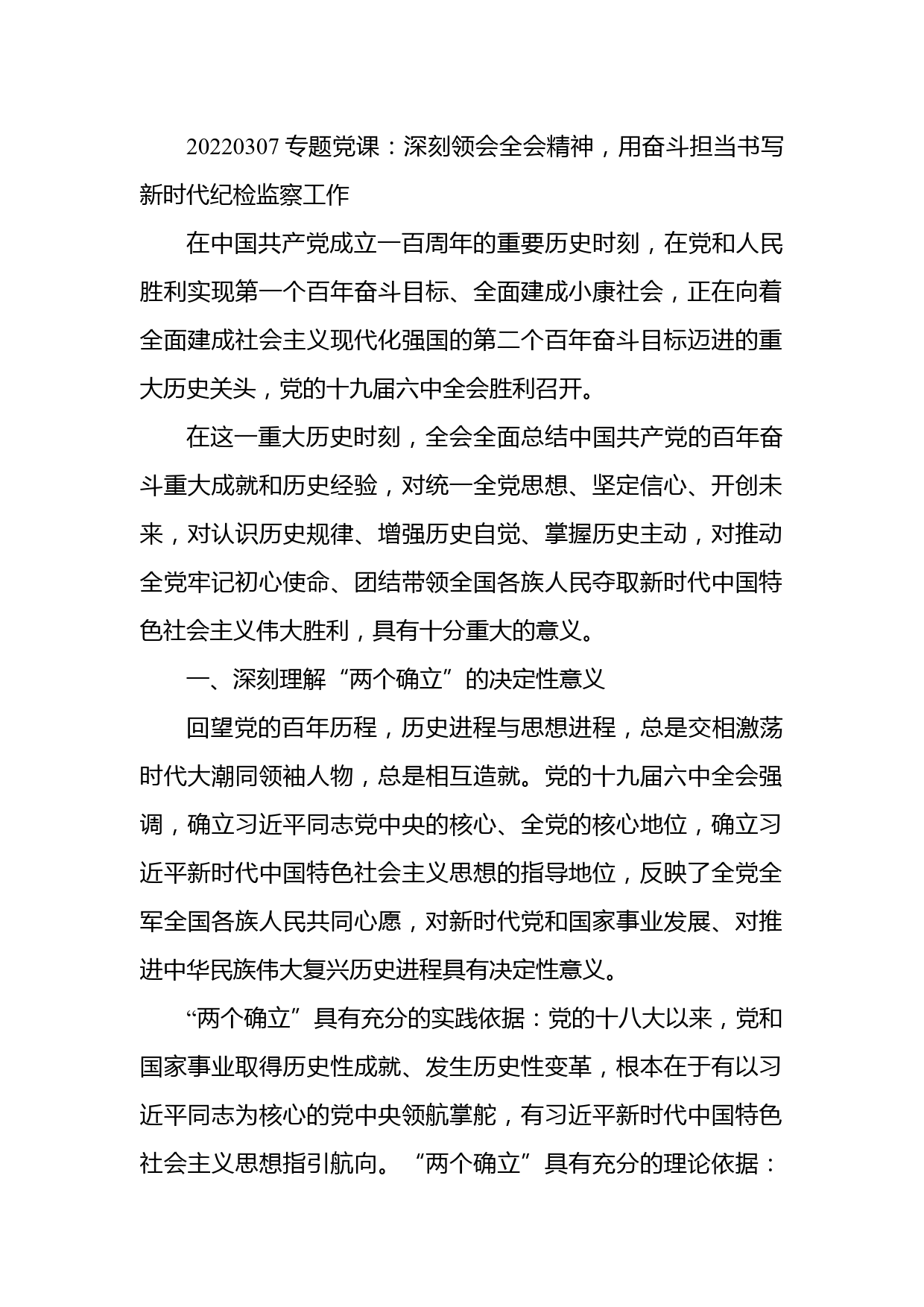 20220307 专题党课：深刻领会全会精神，用奋斗担当书写新时代纪检监察工作

在中国共产党成立一百周年的重要历史时刻，在党和人民胜利实现第一个百年奋斗目标、全面建成小康社会，正在向着全面建成社会主义现代化强国的第二个百年奋斗目标迈进的重大历史关头，党的十九届六中全会胜利召开。

在这一重大历史时刻，全会全面总结中国共产党的百年奋斗重大成就和历史经验，对统一全党思想、坚定信心、开创未来，对认识历史规律、增强历史自觉、掌握历史主动，对推动全党牢记初心使命、团结带领全国各族人民夺取新时代中国特色社会主义伟大胜利，具有十分重大的意义。

一、深刻理解“两个确立”的决定性意义

回望党的百年历程，历史进程与思想进程，总是交相激荡时代大潮同领袖人物，总是相互造就。党的十九届六中全会强调，确立习近平同志党中央的核心、全党的核心地位，确立习近平新时代中国特色社会主义思想的指导地位，反映了全党全军全国各族人民共同心愿，对新时代党和国家事业发展、对推进中华民族伟大复兴历史进程具有决定性意义。

“两个确立”具有充分的实践依据：党的十八大以来，党和国家事业取得历史性成就、发生历史性变革，根本在于有以习近平同志为核心的党中央领航掌舵，有习近平新时代中国特色社会主义思想指引航向。“两个确立”具有充分的理论依据：